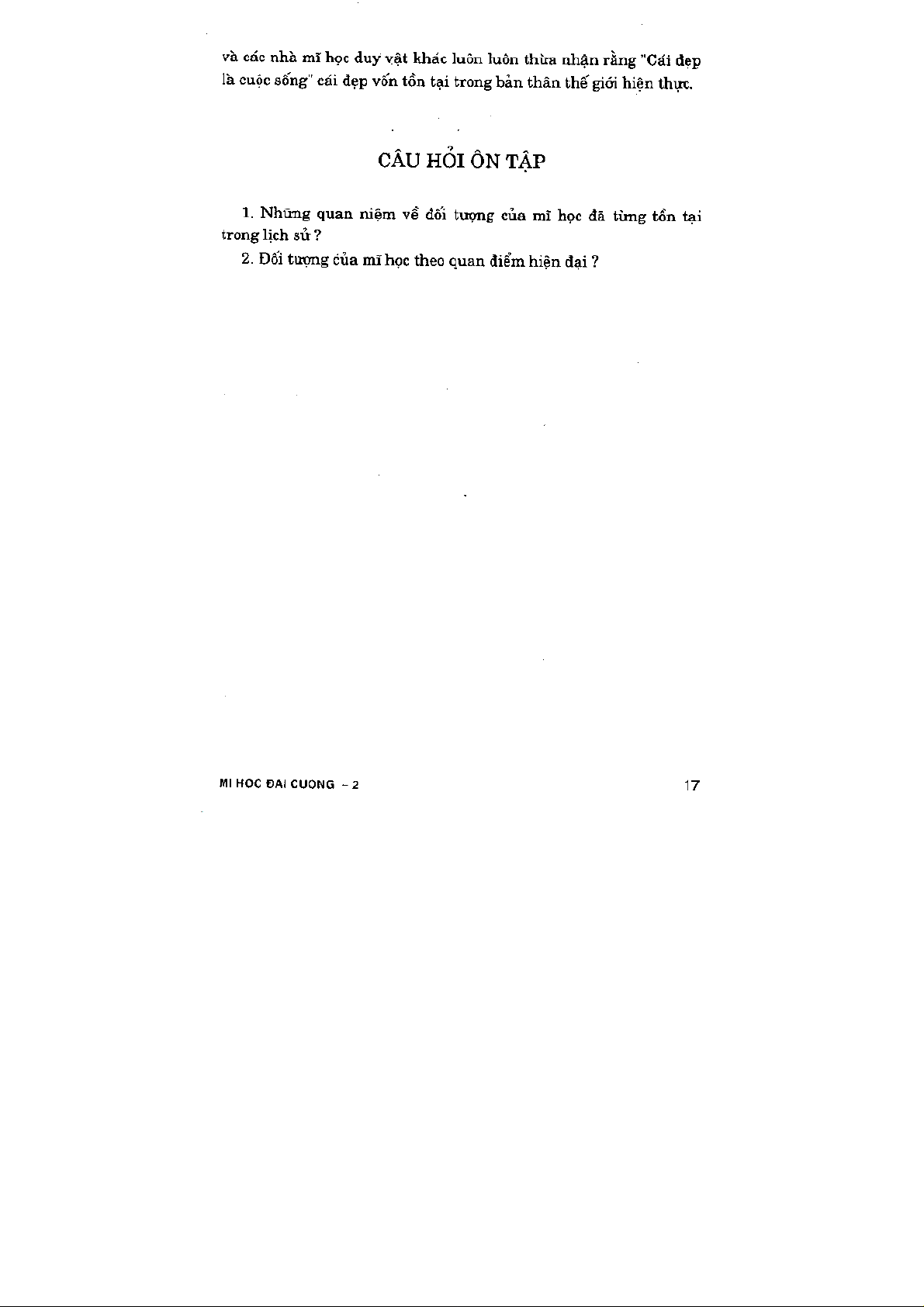 và các nhà mĩ học duy vật khác luôn luôn thừa nhận rằng "Cái đẹp là cuộc sống" cái đẹp vốn tồn tại trong bản thân thế giới hiện thực.

CÂU HỎI ÔN TẬP

1. Những quan niệm về đối tượng của mĩ học đã từng tồn tại trong lịch sử ?

2. Đối tượng của mĩ học theo quan điểm hiện đại ?

MI HOC ĐAI CUONG - 2

17